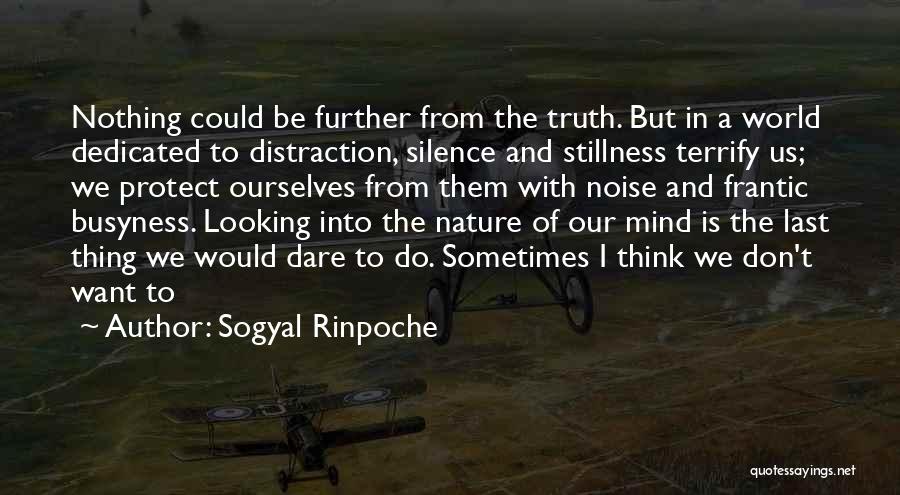 Nothing could be further from the truth. But in a world dedicated to distraction, silence and stillness terrify us; we protect ourselves from them with noise and frantic busyness. Looking into the nature of our mind is the last thing we would dare to do. Sometimes I think we don't want to

~ Author: Sogyal Rinpoche

quotessayings.net